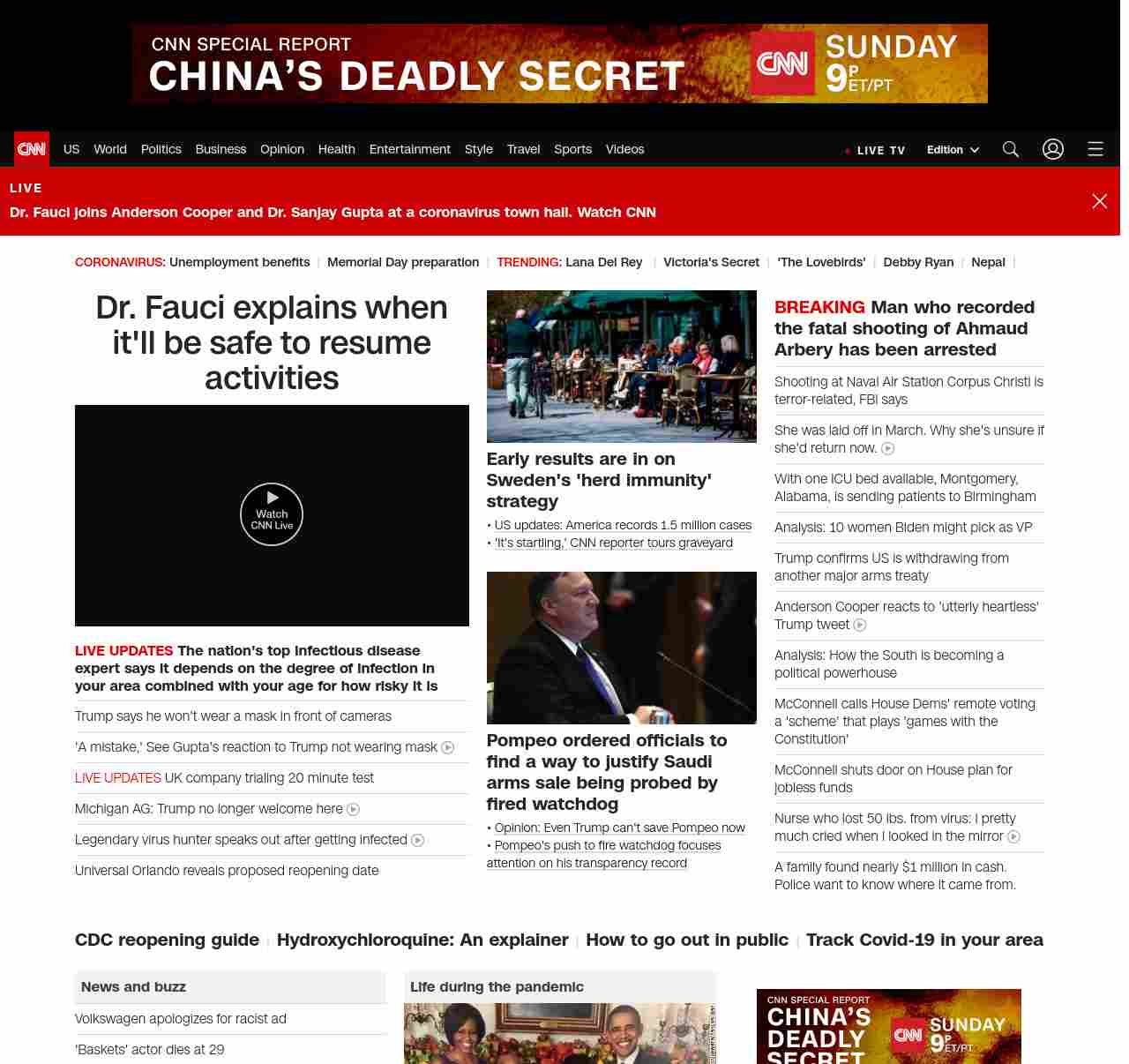 CNN SPECIAL REPORT
CHINA'S DEADLY SECRET
CNN SUNDAY 9P ET/PT

CNN US World Politics Business Opinion Health Entertainment Style Travel Sports Videos
LIVE TV Edition

LIVE
Dr. Fauci joins Anderson Cooper and Dr. Sanjay Gupta at a coronavirus town hall. Watch CNN

CORONAVIRUS: Unemployment benefits | Memorial Day preparation | TRENDING: Lana Del Rey | Victoria's Secret | 'The Lovebirds' | Debby Ryan | Nepal |

Dr. Fauci explains when it'll be safe to resume activities

Watch CNN Live

LIVE UPDATES The nation's top infectious disease expert says it depends on the degree of infection in your area combined with your age for how risky it is

Trump says he won't wear a mask in front of cameras

'A mistake,' See Gupta's reaction to Trump not wearing mask

LIVE UPDATES UK company trialing 20 minute test

Michigan AG: Trump no longer welcome here

Legendary virus hunter speaks out after getting infected

Universal Orlando reveals proposed reopening date

Early results are in on Sweden's 'herd immunity' strategy
• US updates: America records 1.5 million cases
• 'It's startling,' CNN reporter tours graveyard

Pompeo ordered officials to find a way to justify Saudi arms sale being probed by fired watchdog
• Opinion: Even Trump can't save Pompeo now
• Pompeo's push to fire watchdog focuses attention on his transparency record

BREAKING Man who recorded the fatal shooting of Ahmaud Arbery has been arrested

Shooting at Naval Air Station Corpus Christi is terror-related, FBI says

She was laid off in March. Why she's unsure if she'd return now.

With one ICU bed available, Montgomery, Alabama, is sending patients to Birmingham

Analysis: 10 women Biden might pick as VP

Trump confirms US is withdrawing from another major arms treaty

Anderson Cooper reacts to 'utterly heartless' Trump tweet

Analysis: How the South is becoming a political powerhouse

McConnell calls House Dems' remote voting a 'scheme' that plays 'games with the Constitution'

McConnell shuts door on House plan for jobless funds

Nurse who lost 50 lbs. from virus: I pretty much cried when I looked in the mirror

A family found nearly $1 million in cash. Police want to know where it came from.

CDC reopening guide | Hydroxychloroquine: An explainer | How to go out in public | Track Covid-19 in your area

News and buzz
Volkswagen apologizes for racist ad
'Baskets' actor dies at 29

Life during the pandemic

CNN SPECIAL REPORT
CHINA'S DEADLY SECRET
CNN SUNDAY 9P ET/PT